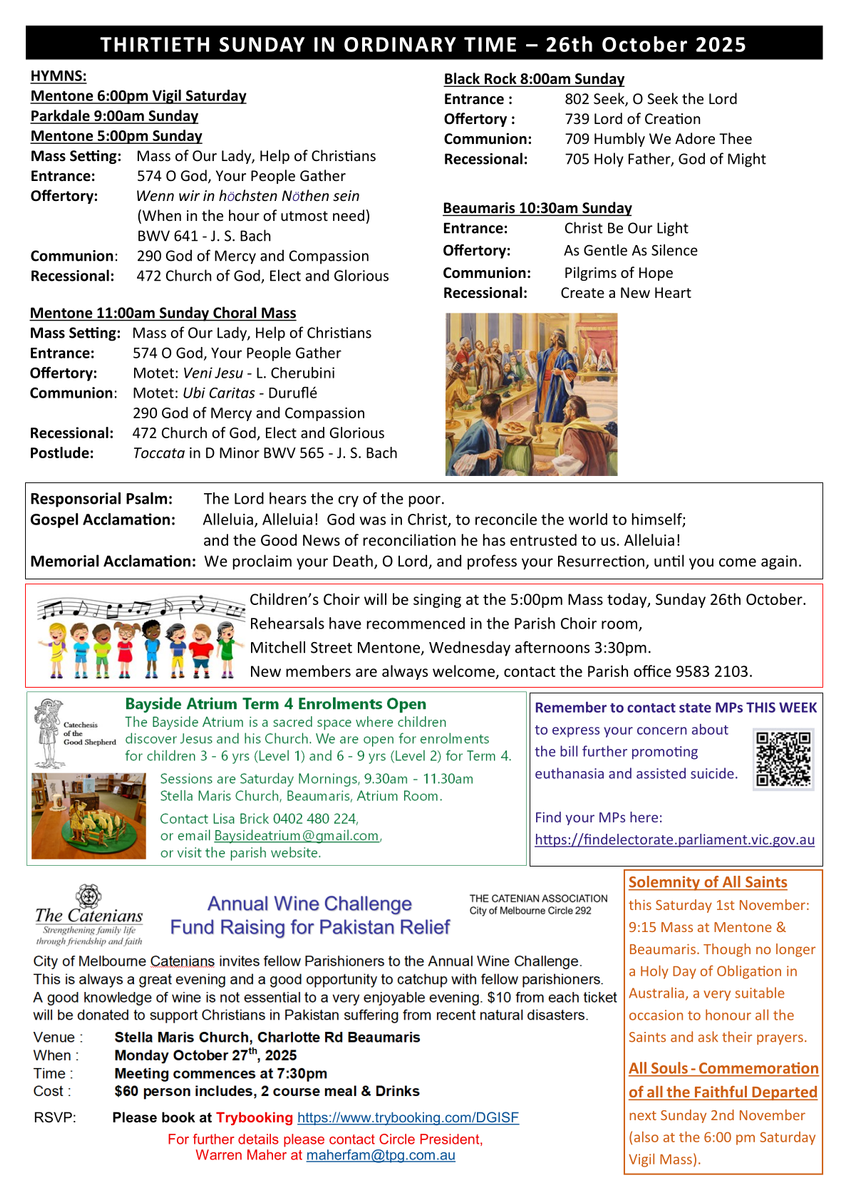 THIRTIETH SUNDAY IN ORDINARY TIME – 26th October 2025

HYMNS:
Mentone 6:00pm Vigil Saturday
Parkdale 9:00am Sunday
Mentone 5:00pm Sunday
Mass Setting: Mass of Our Lady, Help of Christians
Entrance: 574 O God, Your People Gather
Offertory: Wenn wir in höchsten Nöthen sein (When in the hour of utmost need) BWV 641 - J. S. Bach
Communion: 290 God of Mercy and Compassion
Recessional: 472 Church of God, Elect and Glorious

Mentone 11:00am Sunday Choral Mass
Mass Setting: Mass of Our Lady, Help of Christians
Entrance: 574 O God, Your People Gather
Offertory: Motet: Veni Jesu - L. Cherubini
Communion: Motet: Ubi Caritas - Duruflé
290 God of Mercy and Compassion
Recessional: 472 Church of God, Elect and Glorious
Postlude: Toccata in D Minor BWV 565 - J. S. Bach

Black Rock 8:00am Sunday
Entrance : 802 Seek, O Seek the Lord
Offertory : 739 Lord of Creation
Communion: 709 Humbly We Adore Thee
Recessional: 705 Holy Father, God of Might

Beaumaris 10:30am Sunday
Entrance: Christ Be Our Light
Offertory: As Gentle As Silence
Communion: Pilgrims of Hope
Recessional: Create a New Heart

Responsorial Psalm: The Lord hears the cry of the poor.
Gospel Acclamation: Alleluia, Alleluia! God was in Christ, to reconcile the world to himself; and the Good News of reconciliation he has entrusted to us. Alleluia!
Memorial Acclamation: We proclaim your Death, O Lord, and profess your Resurrection, until you come again.

Children's Choir will be singing at the 5:00pm Mass today, Sunday 26th October.
Rehearsals have recommenced in the Parish Choir room,
Mitchell Street Mentone, Wednesday afternoons 3:30pm.
New members are always welcome, contact the Parish office 9583 2103.

Catechesis of the Good Shepherd

Bayside Atrium Term 4 Enrolments Open
The Bayside Atrium is a sacred space where children discover Jesus and his Church. We are open for enrolments for children 3 - 6 yrs (Level 1) and 6 - 9 yrs (Level 2) for Term 4.
Sessions are Saturday Mornings, 9.30am - 11.30am
Stella Maris Church, Beaumaris, Atrium Room.
Contact Lisa Brick 0402 480 224, or email Baysideatrium@gmail.com, or visit the parish website.

Remember to contact state MPs THIS WEEK to express your concern about the bill further promoting euthanasia and assisted suicide.

Find your MPs here:
https://findelectorate.parliament.vic.gov.au

The Catenians
Strengthening family life through friendship and faith

Annual Wine Challenge
Fund Raising for Pakistan Relief

THE CATENIAN ASSOCIATION
City of Melbourne Circle 292

City of Melbourne Catenians invites fellow Parishioners to the Annual Wine Challenge. This is always a great evening and a good opportunity to catchup with fellow parishioners. A good knowledge of wine is not essential to a very enjoyable evening. $10 from each ticket will be donated to support Christians in Pakistan suffering from recent natural disasters.

Venue : Stella Maris Church, Charlotte Rd Beaumaris
When : Monday October 27$^{th}$, 2025
Time : Meeting commences at 7:30pm
Cost : $60 person includes, 2 course meal & Drinks

RSVP: Please book at Trybooking https://www.trybooking.com/DGISF
For further details please contact Circle President, Warren Maher at maherfam@tpg.com.au

Solemnity of All Saints
this Saturday 1st November: 9:15 Mass at Mentone & Beaumaris. Though no longer a Holy Day of Obligation in Australia, a very suitable occasion to honour all the Saints and ask their prayers.

All Souls - Commemoration of all the Faithful Departed
next Sunday 2nd November (also at the 6:00 pm Saturday Vigil Mass).